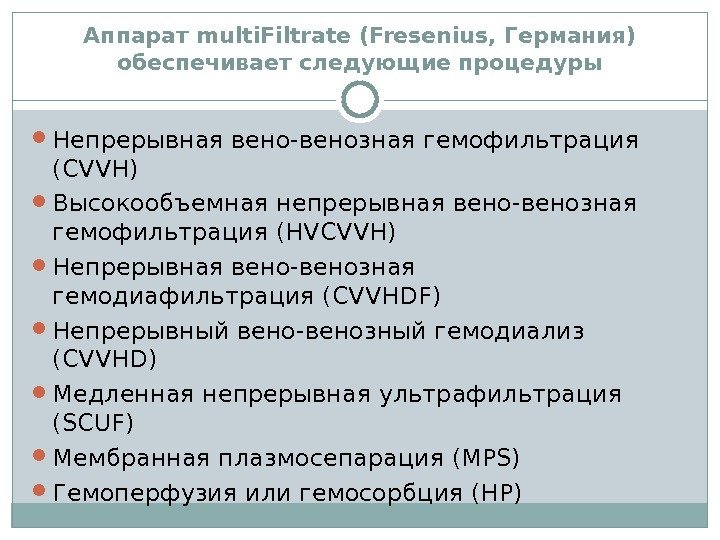 Аппарат multiFiltrate (Fresenius, Германия) обеспечивает следующие процедуры

• Непрерывная вено-венозная гемофильтрация (CVVH)
• Высокообъемная непрерывная вено-венозная гемофильтрация (HVCVVH)
• Непрерывная вено-венозная гемодиафильтрация (CVVHDF)
• Непрерывный вено-венозный гемодиализ (CVVHD)
• Медленная непрерывная ультрафильтрация (SCUF)
• Мембранная плазмосепарация (MPS)
• Гемоперфузия или гемосорбция (HP)